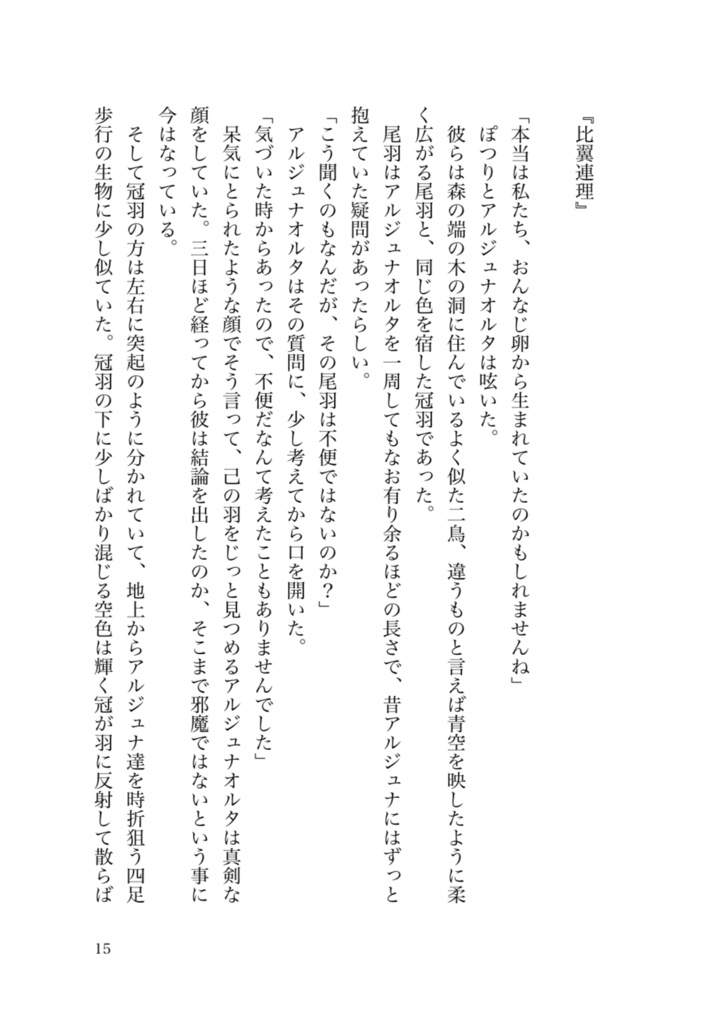 『比翼連理』

「本当は私たち、おんなじ卵から生まれていたのかもしれませんね」

ぽつりとアルジュナオルタは呟いた。

彼らは森の端の木の洞に住んでいるよく似た二鳥、違うものと言えば青空を映したように柔く広がる尾羽と、同じ色を宿した冠羽であった。

尾羽はアルジュナオルタを一周してもなお有り余るほどの長さで、昔アルジュナにはずっと抱えていた疑問があったらしい。

「こう聞くのもなんだが、その尾羽は不便ではないのか？」

アルジュナオルタはその質問に、少し考えてから口を開いた。

「気づいた時からあったので、不便だなんて考えたこともありませんでした」

呆気にとられたような顔でそう言って、己の羽をじっと見つめるアルジュナオルタは真剣な顔をしていた。三日ほど経ってから彼は結論を出したのか、そこまで邪魔ではないという事に今はなっている。

そして冠羽の方は左右に突起のように分かれていて、地上からアルジュナ達を時折狙う四足歩行の生物に少し似ていた。冠羽の下に少しばかり混じる空色は輝く冠が羽に反射して散らば

15